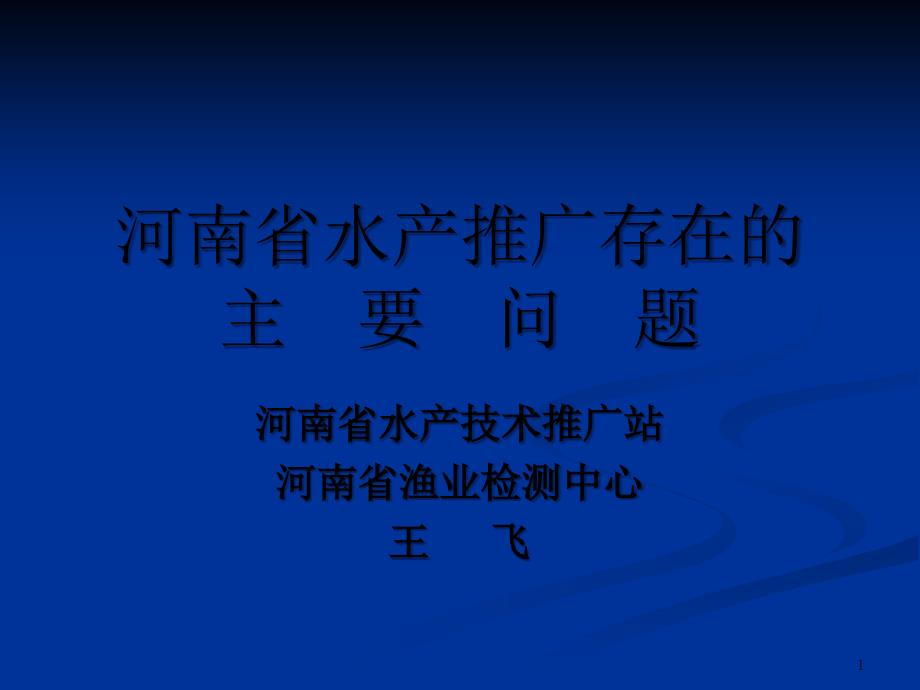 河南省水产推广存在的
主　要　问　题

河南省水产技术推广站
河南省渔业检测中心
王　飞

1